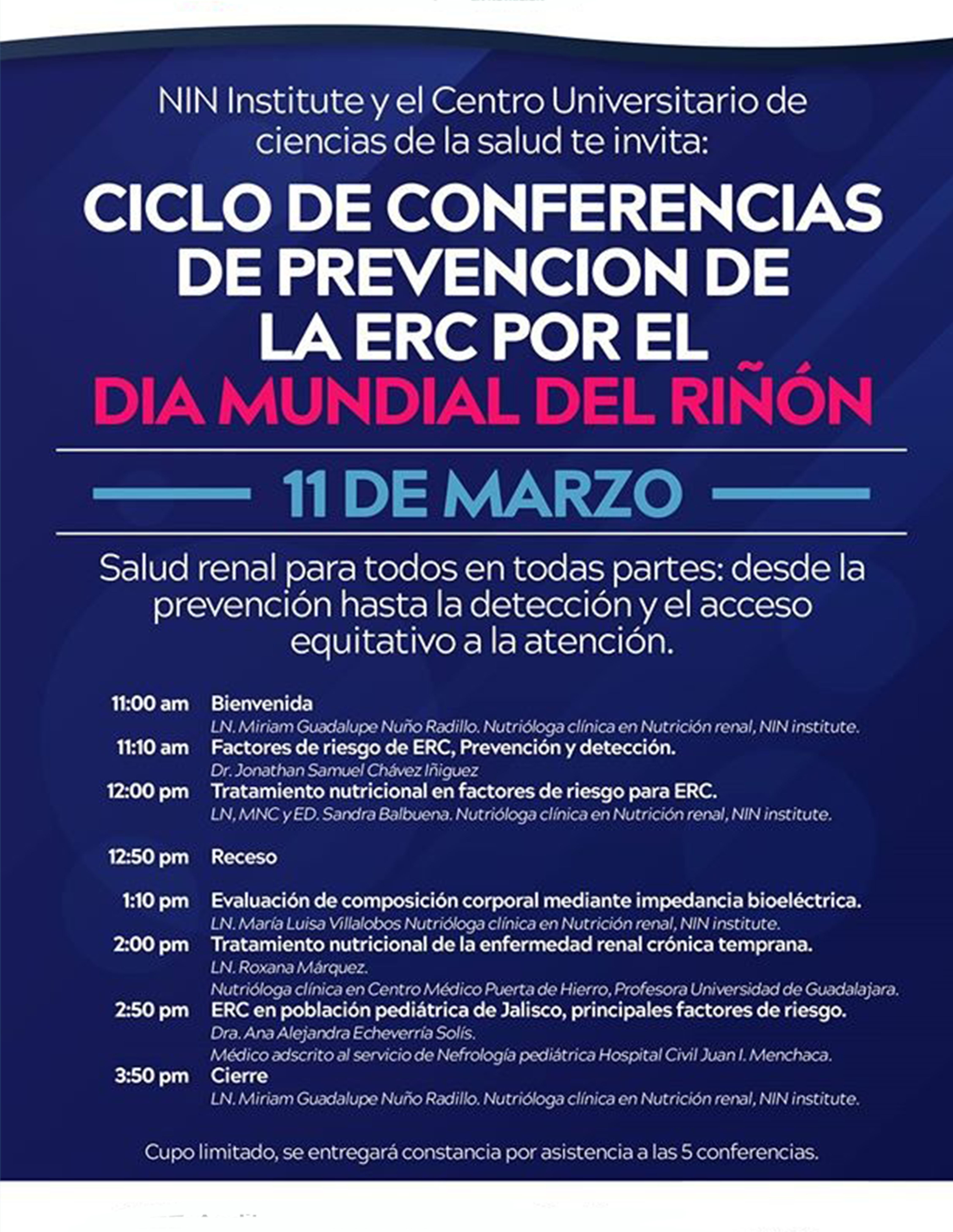 NIN Institute y el Centro Universitario de ciencias de la salud te invita:

CICLO DE CONFERENCIAS DE PREVENCION DE LA ERC POR EL DIA MUNDIAL DEL RIÑÓN

11 DE MARZO

Salud renal para todos en todas partes: desde la prevención hasta la detección y el acceso equitativo a la atención.

11:00 am Bienvenida
LN. Miriam Guadalupe Nuño Radillo. Nutrióloga clínica en Nutrición renal, NIN institute.
11:10 am Factores de riesgo de ERC, Prevención y detección.
Dr. Jonathan Samuel Chávez Iñiguez
12:00 pm Tratamiento nutricional en factores de riesgo para ERC.
LN, MNC y ED. Sandra Balbuena. Nutrióloga clínica en Nutrición renal, NIN institute.

12:50 pm Receso

1:10 pm Evaluación de composición corporal mediante impedancia bioeléctrica.
LN. María Luisa Villalobos Nutrióloga clínica en Nutrición renal, NIN institute.
2:00 pm Tratamiento nutricional de la enfermedad renal crónica temprana.
LN. Roxana Márquez.
Nutrióloga clínica en Centro Médico Puerta de Hierro, Profesora Universidad de Guadalajara.
2:50 pm ERC en población pediátrica de Jalisco, principales factores de riesgo.
Dra. Ana Alejandra Echeverría Solís.
Médico adscrito al servicio de Nefrología pediátrica Hospital Civil Juan I. Menchaca.
3:50 pm Cierre
LN. Miriam Guadalupe Nuño Radillo. Nutrióloga clínica en Nutrición renal, NIN institute.

Cupo limitado, se entregará constancia por asistencia a las 5 conferencias.